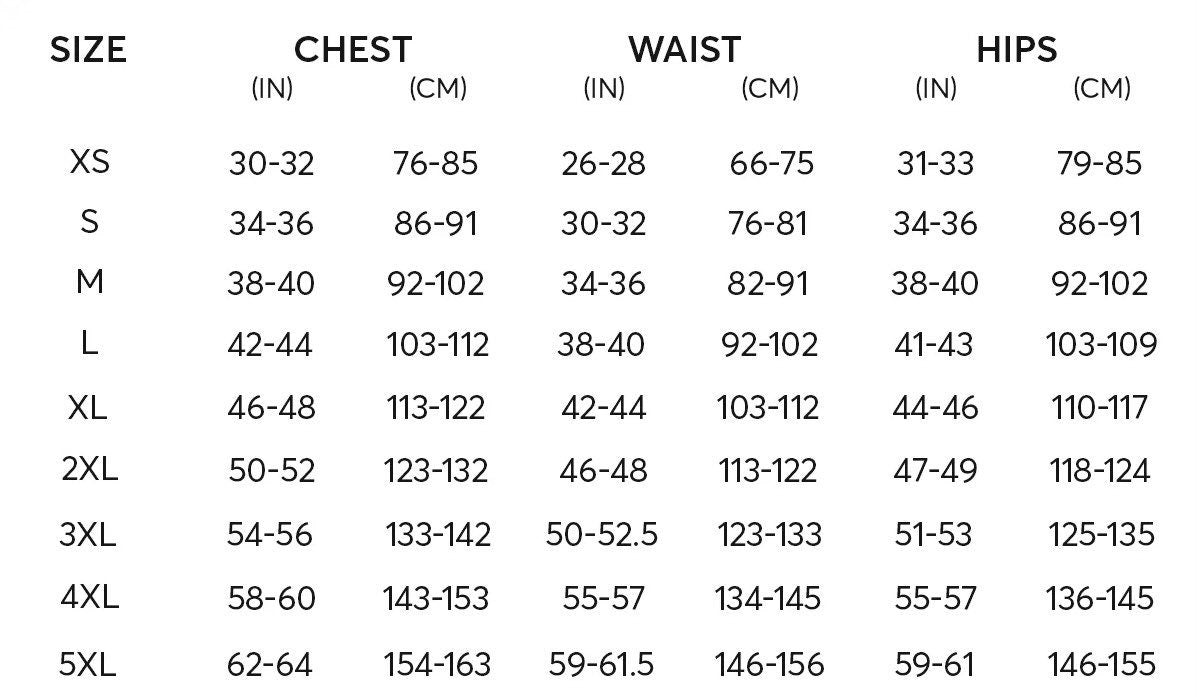 | SIZE | CHEST (IN) | CHEST (CM) | WAIST (IN) | WAIST (CM) | HIPS (IN) | HIPS (CM) |
|---|---|---|---|---|---|---|
| XS | 30-32 | 76-85 | 26-28 | 66-75 | 31-33 | 79-85 |
| S | 34-36 | 86-91 | 30-32 | 76-81 | 34-36 | 86-91 |
| M | 38-40 | 92-102 | 34-36 | 82-91 | 38-40 | 92-102 |
| L | 42-44 | 103-112 | 38-40 | 92-102 | 41-43 | 103-109 |
| XL | 46-48 | 113-122 | 42-44 | 103-112 | 44-46 | 110-117 |
| 2XL | 50-52 | 123-132 | 46-48 | 113-122 | 47-49 | 118-124 |
| 3XL | 54-56 | 133-142 | 50-52.5 | 123-133 | 51-53 | 125-135 |
| 4XL | 58-60 | 143-153 | 55-57 | 134-145 | 55-57 | 136-145 |
| 5XL | 62-64 | 154-163 | 59-61.5 | 146-156 | 59-61 | 146-155 |